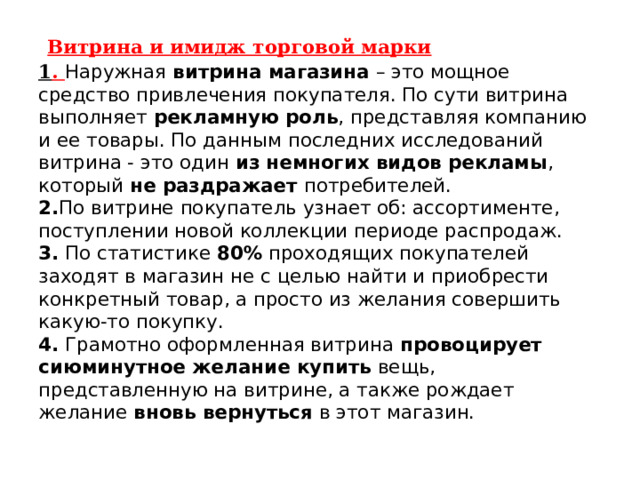 Витрина и имидж торговой марки

1. Наружная витрина магазина – это мощное средство привлечения покупателя. По сути витрина выполняет рекламную роль, представляя компанию и ее товары. По данным последних исследований витрина - это один из немногих видов рекламы, который не раздражает потребителей.
2.По витрине покупатель узнает об: ассортименте, поступлении новой коллекции периоде распродаж.
3. По статистике 80% проходящих покупателей заходят в магазин не с целью найти и приобрести конкретный товар, а просто из желания совершить какую-то покупку.
4. Грамотно оформленная витрина провоцирует сиюминутное желание купить вещь, представленную на витрине, а также рождает желание вновь вернуться в этот магазин.